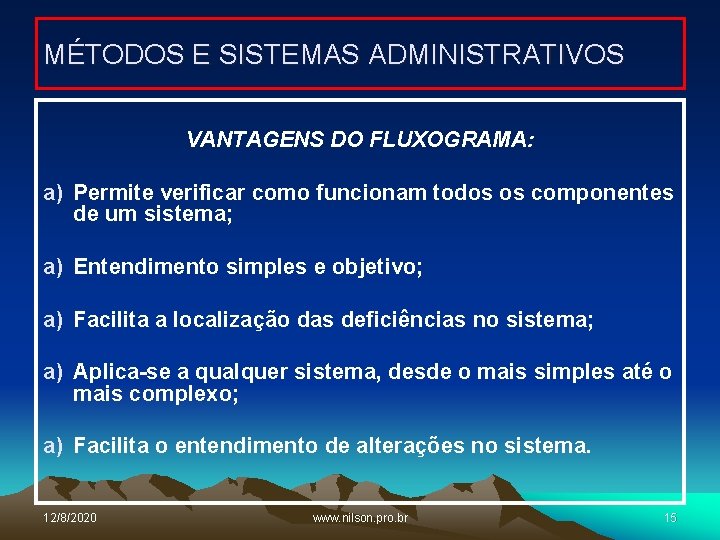 MÉTODOS E SISTEMAS ADMINISTRATIVOS

VANTAGENS DO FLUXOGRAMA:

a) Permite verificar como funcionam todos os componentes de um sistema;

a) Entendimento simples e objetivo;

a) Facilita a localização das deficiências no sistema;

a) Aplica-se a qualquer sistema, desde o mais simples até o mais complexo;

a) Facilita o entendimento de alterações no sistema.

12/8/2020

www.nilson.pro.br

15